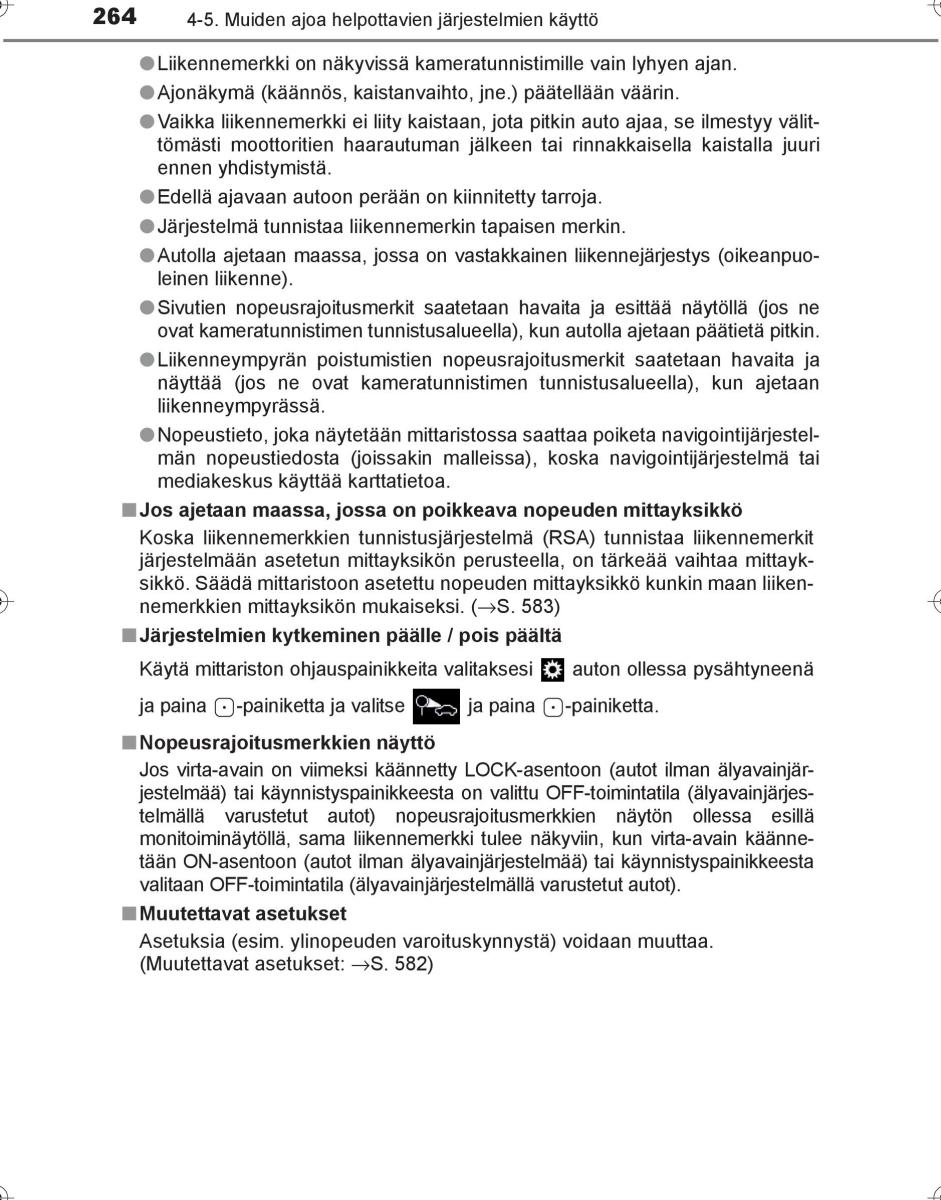 264 4-5. Muiden ajoa helpottavien järjestelmien käyttö

●Liikennemerkki on näkyvissä kameratunnistimille vain lyhyen ajan.

●Ajonäkymä (käännös, kaistanvaihto, jne.) päätellään väärin.

●Vaikka liikennemerkki ei liity kaistaan, jota pitkin auto ajaa, se ilmestyy välittömästi moottoritien haarautuman jälkeen tai rinnakkaisella kaistalla juuri ennen yhdistymistä.

●Edellä ajavaan autoon perään on kiinnitetty tarroja.

●Järjestelmä tunnistaa liikennemerkin tapaisen merkin.

●Autolla ajetaan maassa, jossa on vastakkainen liikennejärjestys (oikeanpuoleinen liikenne).

●Sivutien nopeusrajoitusmerkit saatetaan havaita ja esittää näytöllä (jos ne ovat kameratunnistimen tunnistusalueella), kun autolla ajetaan päätietä pitkin.

●Liikenneympyrän poistumistien nopeusrajoitusmerkit saatetaan havaita ja näyttää (jos ne ovat kameratunnistimen tunnistusalueella), kun ajetaan liikenneympyrässä.

●Nopeustieto, joka näytetään mittaristossa saattaa poiketa navigointijärjestelmän nopeustiedosta (joissakin malleissa), koska navigointijärjestelmä tai mediakeskus käyttää karttatietoa.

■Jos ajetaan maassa, jossa on poikkeava nopeuden mittayksikkö

Koska liikennemerkkien tunnistusjärjestelmä (RSA) tunnistaa liikennemerkit järjestelmään asetetun mittayksikön perusteella, on tärkeää vaihtaa mittayksikkö. Säädä mittaristoon asetettu nopeuden mittayksikkö kunkin maan liikennemerkkien mittayksikön mukaiseksi. (→S. 583)

■Järjestelmien kytkeminen päälle / pois päältä

Käytä mittariston ohjauspainikkeita valitaksesi auton ollessa pysähtyneenä ja paina -painiketta ja valitse ja paina -painiketta.

■Nopeusrajoitusmerkkien näyttö

Jos virta-avain on viimeksi käännetty LOCK-asentoon (autot ilman älyavainjärjestelmää) tai käynnistyspainikkeesta on valittu OFF-toimintatila (älyavainjärjestelmällä varustetut autot) nopeusrajoitusmerkkien näytön ollessa esillä monitoiminäytöllä, sama liikennemerkki tulee näkyviin, kun virta-avain käännetään ON-asentoon (autot ilman älyavainjärjestelmää) tai käynnistyspainikkeesta valitaan OFF-toimintatila (älyavainjärjestelmällä varustetut autot).

■Muutettavat asetukset

Asetuksia (esim. ylinopeuden varoituskynnystä) voidaan muuttaa. (Muutettavat asetukset: →S. 582)